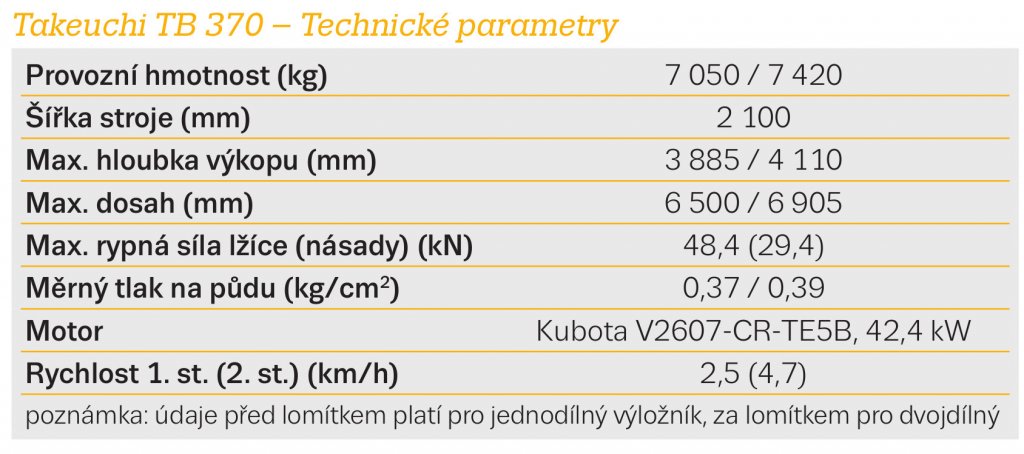 Takeuchi TB 370 – Technické parametry

| | |
|---|---|
| Provozní hmotnost (kg) | 7 050 / 7 420 |
| Šířka stroje (mm) | 2 100 |
| Max. hloubka výkopu (mm) | 3 885 / 4 110 |
| Max. dosah (mm) | 6 500 / 6 905 |
| Max. rypná síla lžíce (násady) (kN) | 48,4 (29,4) |
| Měrný tlak na půdu (kg/cm$^2$) | 0,37 / 0,39 |
| Motor | Kubota V2607-CR-TE5B, 42,4 kW |
| Rychlost 1. st. (2. st.) (km/h) | 2,5 (4,7) |

poznámka: údaje před lomítkem platí pro jednodílný výložník, za lomítkem pro dvojdílný